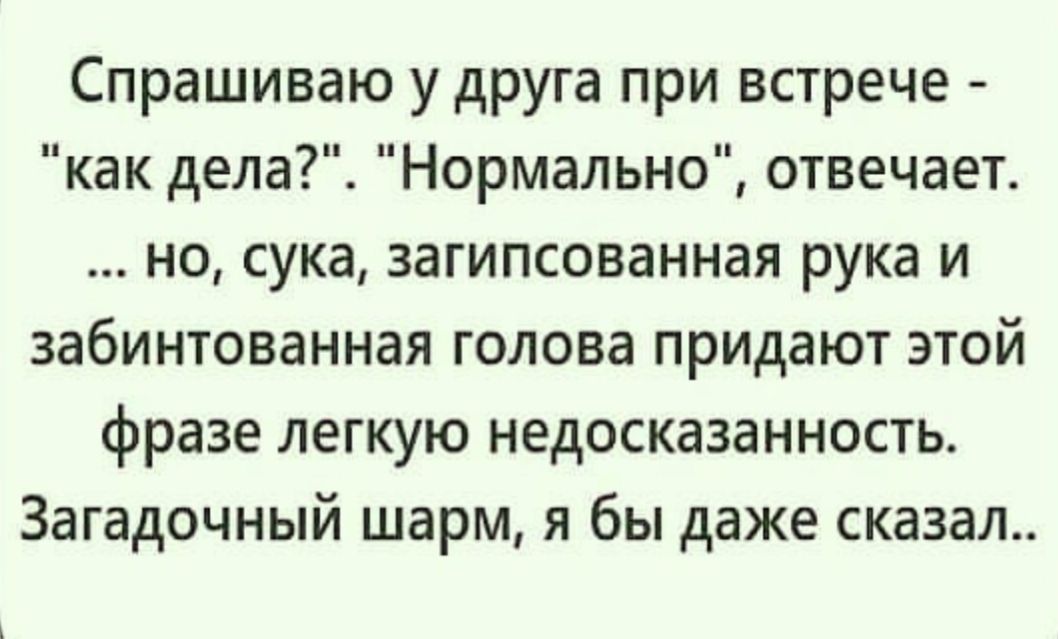 Спрашиваю у друга при встрече - "как дела?". "Нормально", отвечает. ... но, сука, загипсованная рука и забинтованная голова придают этой фразе легкую недосказанность. Загадочный шарм, я бы даже сказал..